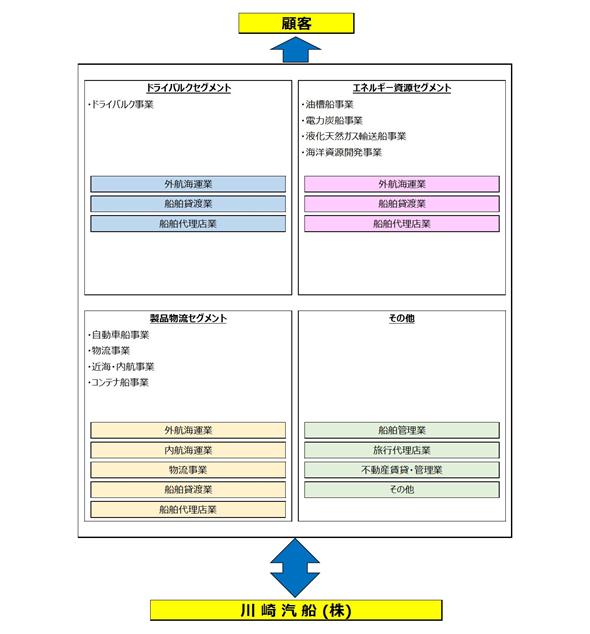 顧客

ドライバルクセグメント

・ドライバルク事業

外航海運業

船舶貸渡業

船舶代理店業

エネルギー資源セグメント

・油槽船事業
・電力炭船事業
・液化天然ガス輸送船事業
・海洋資源開発事業

外航海運業

船舶貸渡業

船舶代理店業

製品物流セグメント

・自動車船事業
・物流事業
・近海・内航事業
・コンテナ船事業

外航海運業

内航海運業

物流事業

船舶貸渡業

船舶代理店業

その他

船舶管理業

旅行代理店業

不動産賃貸・管理業

その他

川崎汽船(株)